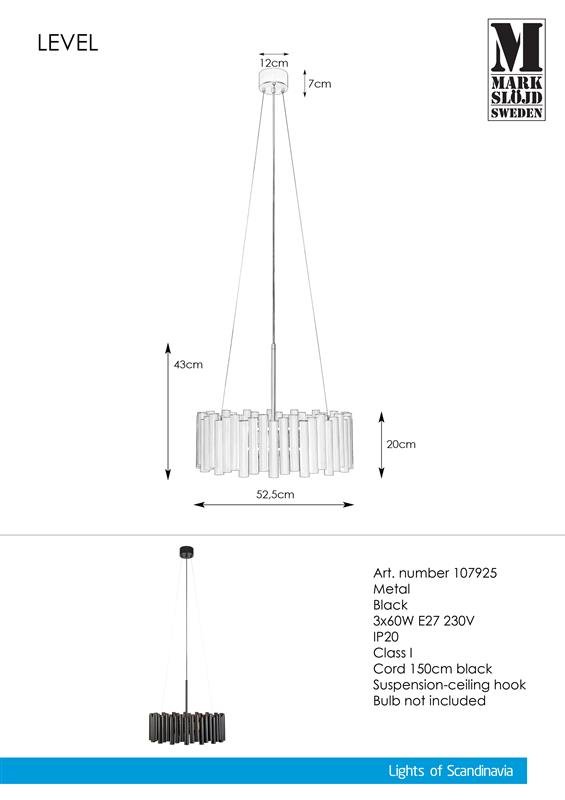 LEVEL

M
MARK
SLÖJD
SWEDEN

12cm
7cm
43cm
20cm
52,5cm

Art. number 107925
Metal
Black
3x60W E27 230V
IP20
Class I
Cord 150cm black
Suspension-ceiling hook
Bulb not included

Lights of Scandinavia